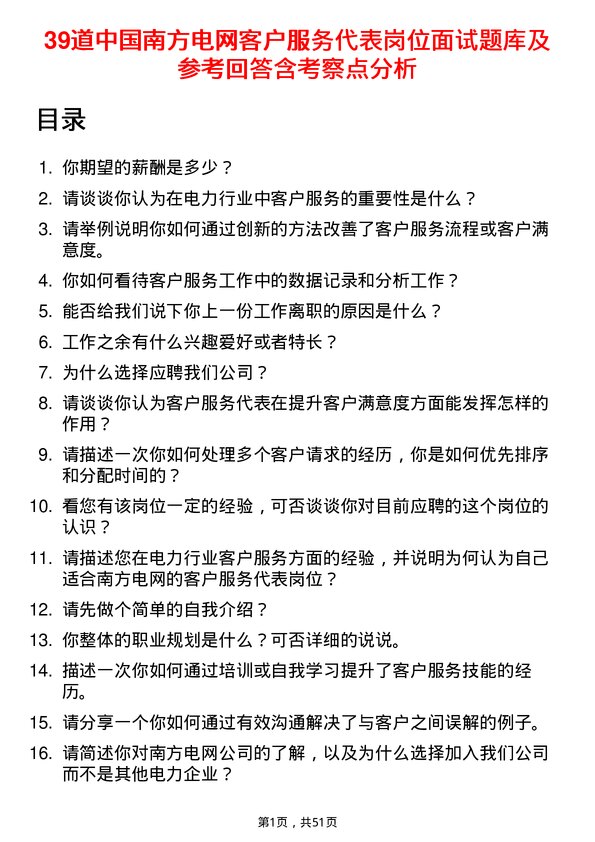 39道中国南方电网客户服务代表岗位面试题库及参考回答含考察点分析

目录

1. 你期望的薪酬是多少？

2. 请谈谈你认为在电力行业中客户服务的重要性是什么？

3. 请举例说明你如何通过创新的方法改善了客户服务流程或客户满意度。

4. 你如何看待客户服务工作中的数据记录和分析工作？

5. 能否给我们说下你上一份工作离职的原因是什么？

6. 工作之余有什么兴趣爱好或者特长？

7. 为什么选择应聘我们公司？

8. 请谈谈你认为客户服务代表在提升客户满意度方面能发挥怎样的作用？

9. 请描述一次你如何处理多个客户请求的经历，你是如何优先排序和分配时间的？

10. 看您有该岗位一定的经验，可否谈谈你对目前应聘的这个岗位的认识？

11. 请描述您在电力行业客户服务方面的经验，并说明为何认为自己适合南方电网的客户服务代表岗位？

12. 请先做个简单的自我介绍？

13. 你整体的职业规划是什么？可否详细的说说。

14. 描述一次你如何通过培训或自我学习提升了客户服务技能的经历。

15. 请分享一个你如何通过有效沟通解决了与客户之间误解的例子。

16. 请简述你对南方电网公司的了解，以及为什么选择加入我们公司而不是其他电力企业？

第1页，共51页